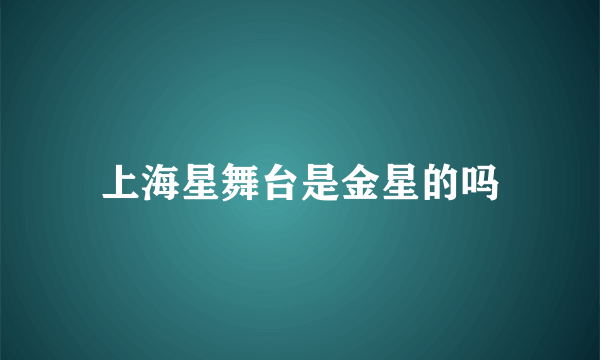 上海星舞台是金星的吗